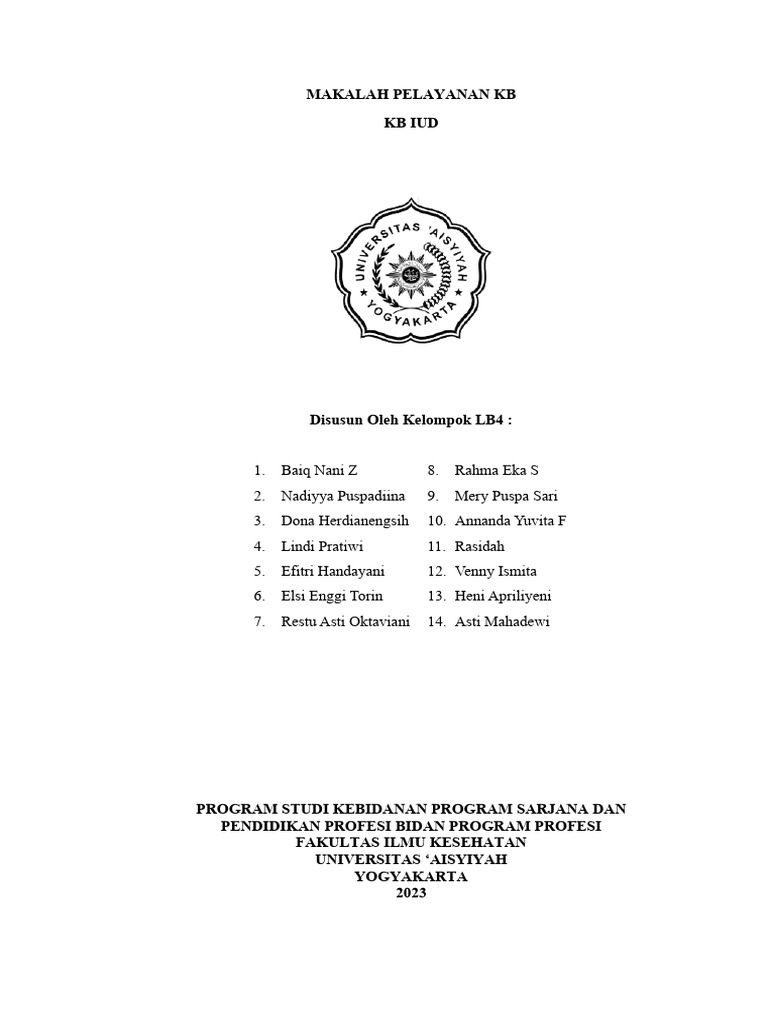 MAKALAH PELAYANAN KB

KB IUD

UNIVERSITAS 'AISYIYAH
YOGYAKARTA

Disusun Oleh Kelompok LB4 :

1. Baiq Nani Z
2. Nadiyya Puspadiina
3. Dona Herdianengsih
4. Lindi Pratiwi
5. Efitri Handayani
6. Elsi Enggi Torin
7. Restu Asti Oktaviani

8. Rahma Eka S
9. Mery Puspa Sari
10. Annanda Yuvita F
11. Rasidah
12. Venny Ismita
13. Heni Apriliyeni
14. Asti Mahadewi

PROGRAM STUDI KEBIDANAN PROGRAM SARJANA DAN
PENDIDIKAN PROFESI BIDAN PROGRAM PROFESI
FAKULTAS ILMU KESEHATAN
UNIVERSITAS 'AISYIYAH
YOGYAKARTA
2023